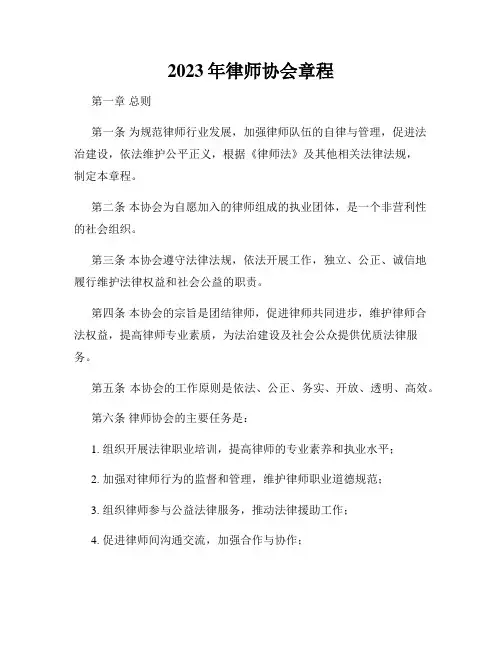 2023年律师协会章程

第一章 总则

第一条 为规范律师行业发展，加强律师队伍的自律与管理，促进法治建设，依法维护公平正义，根据《律师法》及其他相关法律法规，制定本章程。

第二条 本协会为自愿加入的律师组成的执业团体，是一个非营利性的社会组织。

第三条 本协会遵守法律法规，依法开展工作，独立、公正、诚信地履行维护法律权益和社会公益的职责。

第四条 本协会的宗旨是团结律师，促进律师共同进步，维护律师合法权益，提高律师专业素质，为法治建设及社会公众提供优质法律服务。

第五条 本协会的工作原则是依法、公正、务实、开放、透明、高效。

第六条 律师协会的主要任务是：

1. 组织开展法律职业培训，提高律师的专业素养和执业水平；

2. 加强对律师行为的监督和管理，维护律师职业道德规范；

3. 组织律师参与公益法律服务，推动法律援助工作；

4. 促进律师间沟通交流，加强合作与协作；